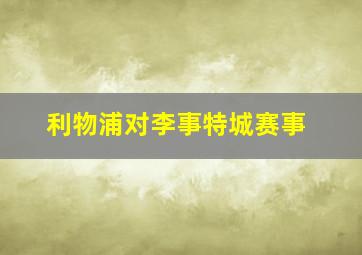 利物浦对李事特城赛事